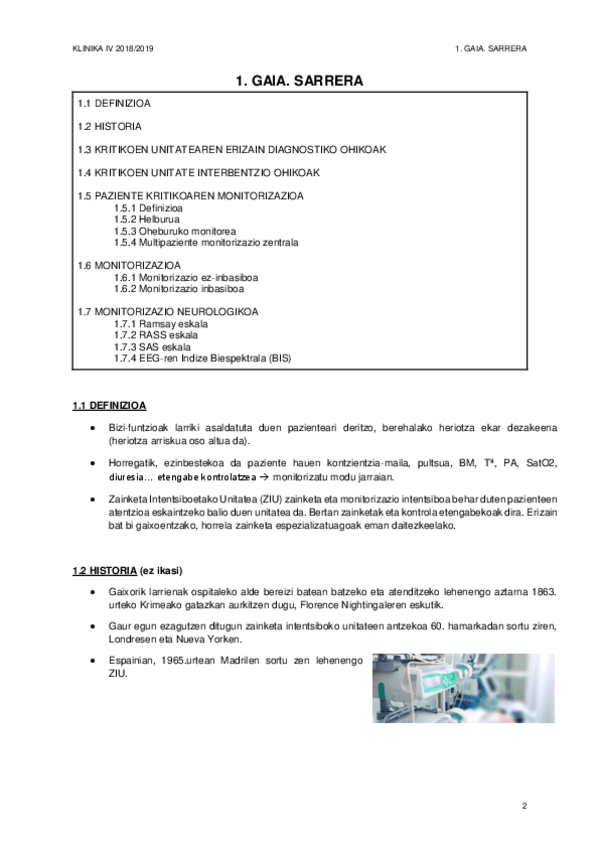 KLINIKA IV 2018/2019

1. GAIA. SARRERA

1. GAIA. SARRERA

1.1 DEFINIZIOA

1.2 HISTORIA

1.3 KRITIKOEN UNITATEAREN ERIZAIN DIAGNOSTIKO OHIKOAK

1.4 KRITIKOEN UNITATE INTERBENTZIO OHIKOAK

1.5 PAZIENTE KRITIKOAREN MONITORIZAZIOA
1.5.1 Definizioa
1.5.2 Helburua
1.5.3 Oheburuko monitorea
1.5.4 Multipaziente monitorizazio zentrala

1.6 MONITORIZAZIOA
1.6.1 Monitorizazio ez-inbasiboa
1.6.2 Monitorizazio inbasiboa

1.7 MONITORIZAZIO NEUROLOGIKOA
1.7.1 Ramsay eskala
1.7.2 RASS eskala
1.7.3 SAS eskala
1.7.4 EEG-ren Indize Biespektrala (BIS)

1.1 DEFINIZIOA

• Bizi-funtzioak larriki asaldatuta duen pazienteari deritzo, berehalako heriotza ekar dezakeena (heriotza arriskua oso altua da).

• Horregatik, ezinbestekoa da paziente hauen kontzientzia-maila, pultsua, BM, Tª, PA, SatO2, diuresia… etengabe kontrolatzea → monitorizatu modu jarraian.

• Zainketa Intentsiboetako Unitatea (ZIU) zainketa eta monitorizazio intentsiboa behar duten pazienteen atentzioa eskaintzeko balio duen unitatea da. Bertan zainketak eta kontrola etengabekoak dira. Erizain bat bi gaixoentzako, horrela zainketa espezializatuagoak eman daitezkeelako.

1.2 HISTORIA (ez ikasi)

• Gaixorik larrienak ospitaleko alde bereizi batean batzeko eta atenditzeko lehenengo aztarna 1863. urteko Krimeako gatazkan aurkitzen dugu, Florence Nightingaleren eskutik.

• Gaur egun ezagutzen ditugun zainketa intentsiboko unitateen antzekoa 60. hamarkadan sortu ziren, Londresen eta Nueva Yorken.

• Espainian, 1965.urtean Madrilen sortu zen lehenengo ZIU.

2